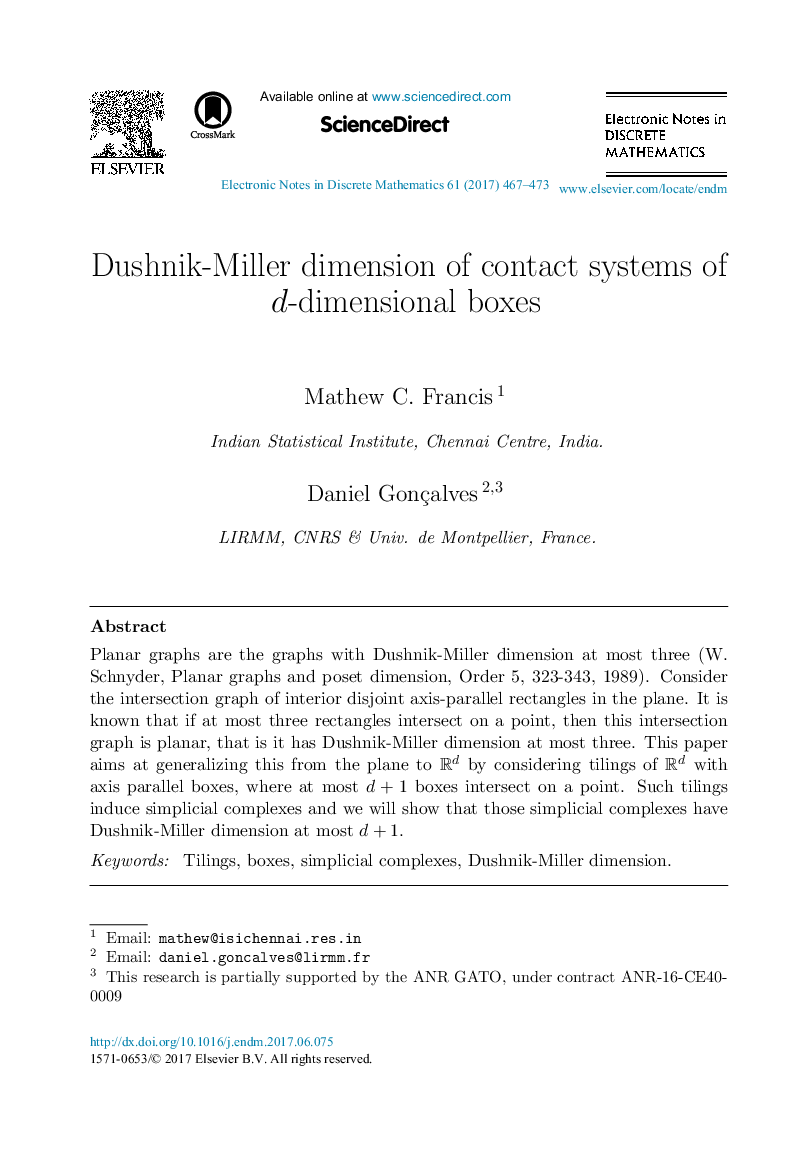 ELSEVIER

CrossMark

Available online at www.sciencedirect.com

ScienceDirect

Electronic Notes in DISCRETE MATHEMATICS

Electronic Notes in Discrete Mathematics 61 (2017) 467–473

www.elsevier.com/locate/endm

Dushnik-Miller dimension of contact systems of $d$-dimensional boxes

Mathew C. Francis $^1$

Indian Statistical Institute, Chennai Centre, India.

Daniel Gonçalves $^{2,3}$

LIRMM, CNRS & Univ. de Montpellier, France.

Abstract

Planar graphs are the graphs with Dushnik-Miller dimension at most three (W. Schnyder, Planar graphs and poset dimension, Order 5, 323-343, 1989). Consider the intersection graph of interior disjoint axis-parallel rectangles in the plane. It is known that if at most three rectangles intersect on a point, then this intersection graph is planar, that is it has Dushnik-Miller dimension at most three. This paper aims at generalizing this from the plane to $\mathbb{R}^d$ by considering tilings of $\mathbb{R}^d$ with axis parallel boxes, where at most $d+1$ boxes intersect on a point. Such tilings induce simplicial complexes and we will show that those simplicial complexes have Dushnik-Miller dimension at most $d+1$.

Keywords: Tilings, boxes, simplicial complexes, Dushnik-Miller dimension.

$^1$ Email: mathew@isichennai.res.in
$^2$ Email: daniel.goncalves@lirmm.fr
$^3$ This research is partially supported by the ANR GATO, under contract ANR-16-CE40-0009

http://dx.doi.org/10.1016/j.endm.2017.06.075
1571-0653/© 2017 Elsevier B.V. All rights reserved.